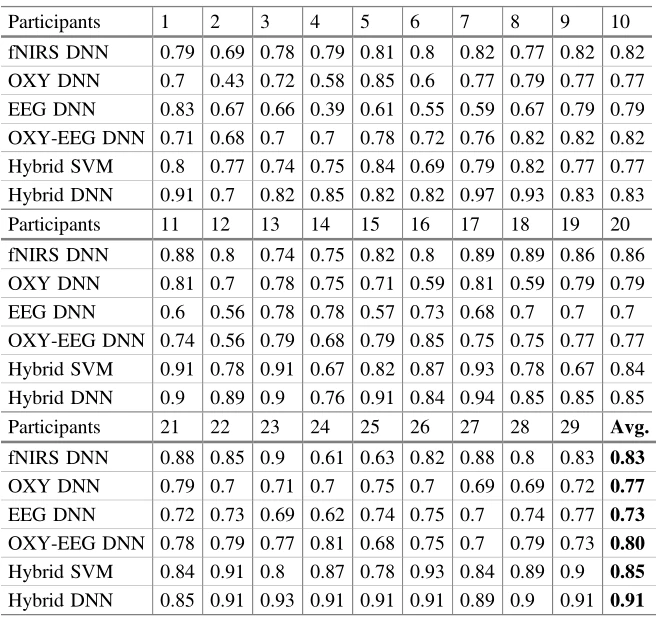 | Participants | 1 | 2 | 3 | 4 | 5 | 6 | 7 | 8 | 9 | 10 |
|---|---|---|---|---|---|---|---|---|---|---|
| fNIRS DNN | 0.79 | 0.69 | 0.78 | 0.79 | 0.81 | 0.8 | 0.82 | 0.77 | 0.82 | 0.82 |
| OXY DNN | 0.7 | 0.43 | 0.72 | 0.58 | 0.85 | 0.6 | 0.77 | 0.79 | 0.77 | 0.77 |
| EEG DNN | 0.83 | 0.67 | 0.66 | 0.39 | 0.61 | 0.55 | 0.59 | 0.67 | 0.79 | 0.79 |
| OXY-EEG DNN | 0.71 | 0.68 | 0.7 | 0.7 | 0.78 | 0.72 | 0.76 | 0.82 | 0.82 | 0.82 |
| Hybrid SVM | 0.8 | 0.77 | 0.74 | 0.75 | 0.84 | 0.69 | 0.79 | 0.82 | 0.77 | 0.77 |
| Hybrid DNN | 0.91 | 0.7 | 0.82 | 0.85 | 0.82 | 0.82 | 0.97 | 0.93 | 0.83 | 0.83 |
| Participants | 11 | 12 | 13 | 14 | 15 | 16 | 17 | 18 | 19 | 20 |
| fNIRS DNN | 0.88 | 0.8 | 0.74 | 0.75 | 0.82 | 0.8 | 0.89 | 0.89 | 0.86 | 0.86 |
| OXY DNN | 0.81 | 0.7 | 0.78 | 0.75 | 0.71 | 0.59 | 0.81 | 0.59 | 0.79 | 0.79 |
| EEG DNN | 0.6 | 0.56 | 0.78 | 0.78 | 0.57 | 0.73 | 0.68 | 0.7 | 0.7 | 0.7 |
| OXY-EEG DNN | 0.74 | 0.56 | 0.79 | 0.68 | 0.79 | 0.85 | 0.75 | 0.75 | 0.77 | 0.77 |
| Hybrid SVM | 0.91 | 0.78 | 0.91 | 0.67 | 0.82 | 0.87 | 0.93 | 0.78 | 0.67 | 0.84 |
| Hybrid DNN | 0.9 | 0.89 | 0.9 | 0.76 | 0.91 | 0.84 | 0.94 | 0.85 | 0.85 | 0.85 |
| Participants | 21 | 22 | 23 | 24 | 25 | 26 | 27 | 28 | 29 | **Avg.** |
| fNIRS DNN | 0.88 | 0.85 | 0.9 | 0.61 | 0.63 | 0.82 | 0.88 | 0.8 | 0.83 | **0.83** |
| OXY DNN | 0.79 | 0.7 | 0.71 | 0.7 | 0.75 | 0.7 | 0.69 | 0.69 | 0.72 | **0.77** |
| EEG DNN | 0.72 | 0.73 | 0.69 | 0.62 | 0.74 | 0.75 | 0.7 | 0.74 | 0.77 | **0.73** |
| OXY-EEG DNN | 0.78 | 0.79 | 0.77 | 0.81 | 0.68 | 0.75 | 0.7 | 0.79 | 0.73 | **0.80** |
| Hybrid SVM | 0.84 | 0.91 | 0.8 | 0.87 | 0.78 | 0.93 | 0.84 | 0.89 | 0.9 | **0.85** |
| Hybrid DNN | 0.85 | 0.91 | 0.93 | 0.91 | 0.91 | 0.91 | 0.89 | 0.9 | 0.91 | **0.91** |